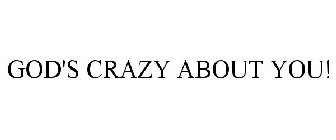 GOD'S CRAZY ABOUT YOU!